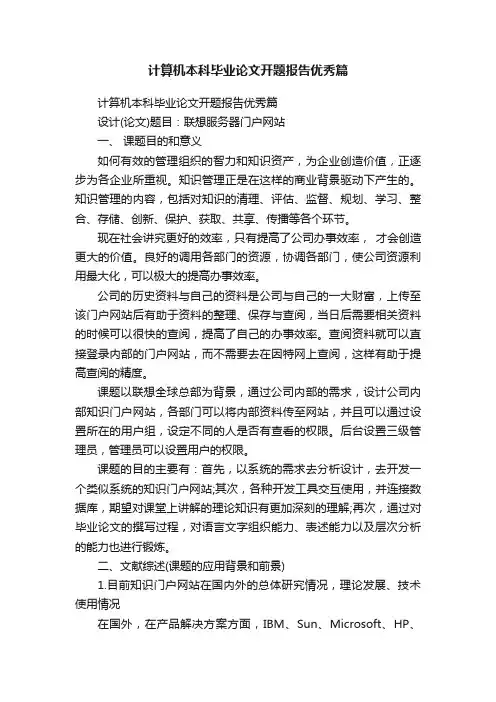 计算机本科毕业论文开题报告优秀篇

计算机本科毕业论文开题报告优秀篇

设计(论文)题目：联想服务器门户网站

一、 课题目的和意义

如何有效的管理组织的智力和知识资产，为企业创造价值，正逐步为各企业所重视。知识管理正是在这样的商业背景驱动下产生的。知识管理的内容，包括对知识的清理、评估、监督、规划、学习、整合、存储、创新、保护、获取、共享、传播等各个环节。

现在社会讲究更好的效率，只有提高了公司办事效率， 才会创造更大的价值。良好的调用各部门的资源，协调各部门，使公司资源利用最大化，可以极大的提高办事效率。

公司的历史资料与自己的资料是公司与自己的一大财富，上传至该门户网站后有助于资料的整理、保存与查阅，当日后需要相关资料的时候可以很快的查阅，提高了自己的办事效率。查阅资料就可以直接登录内部的门户网站，而不需要去在因特网上查阅，这样有助于提高查阅的精度。

课题以联想全球总部为背景，通过公司内部的需求，设计公司内部知识门户网站，各部门可以将内部资料传至网站，并且可以通过设置所在的用户组，设定不同的人是否有查看的权限。后台设置三级管理员，管理员可以设置用户的权限。

课题的目的主要有：首先，以系统的需求去分析设计，去开发一个类似系统的知识门户网站;其次，各种开发工具交互使用，并连接数据库，期望对课堂上讲解的理论知识有更加深刻的理解;再次，通过对毕业论文的撰写过程，对语言文字组织能力、表述能力以及层次分析的能力也进行锻炼。

二、文献综述(课题的应用背景和前景)

1.目前知识门户网站在国内外的总体研究情况，理论发展、技术使用情况

在国外，在产品解决方案方面，IBM、Sun、Microsoft、HP、